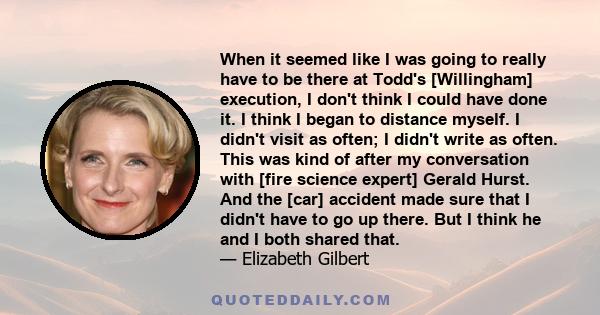 When it seemed like I was going to really have to be there at Todd's [Willingham] execution, I don't think I could have done it. I think I began to distance myself. I didn't visit as often; I didn't write as often. This was kind of after my conversation with [fire science expert] Gerald Hurst. And the [car] accident made sure that I didn't have to go up there. But I think he and I both shared that.
— Elizabeth Gilbert

QUOTEDDAILY.COM